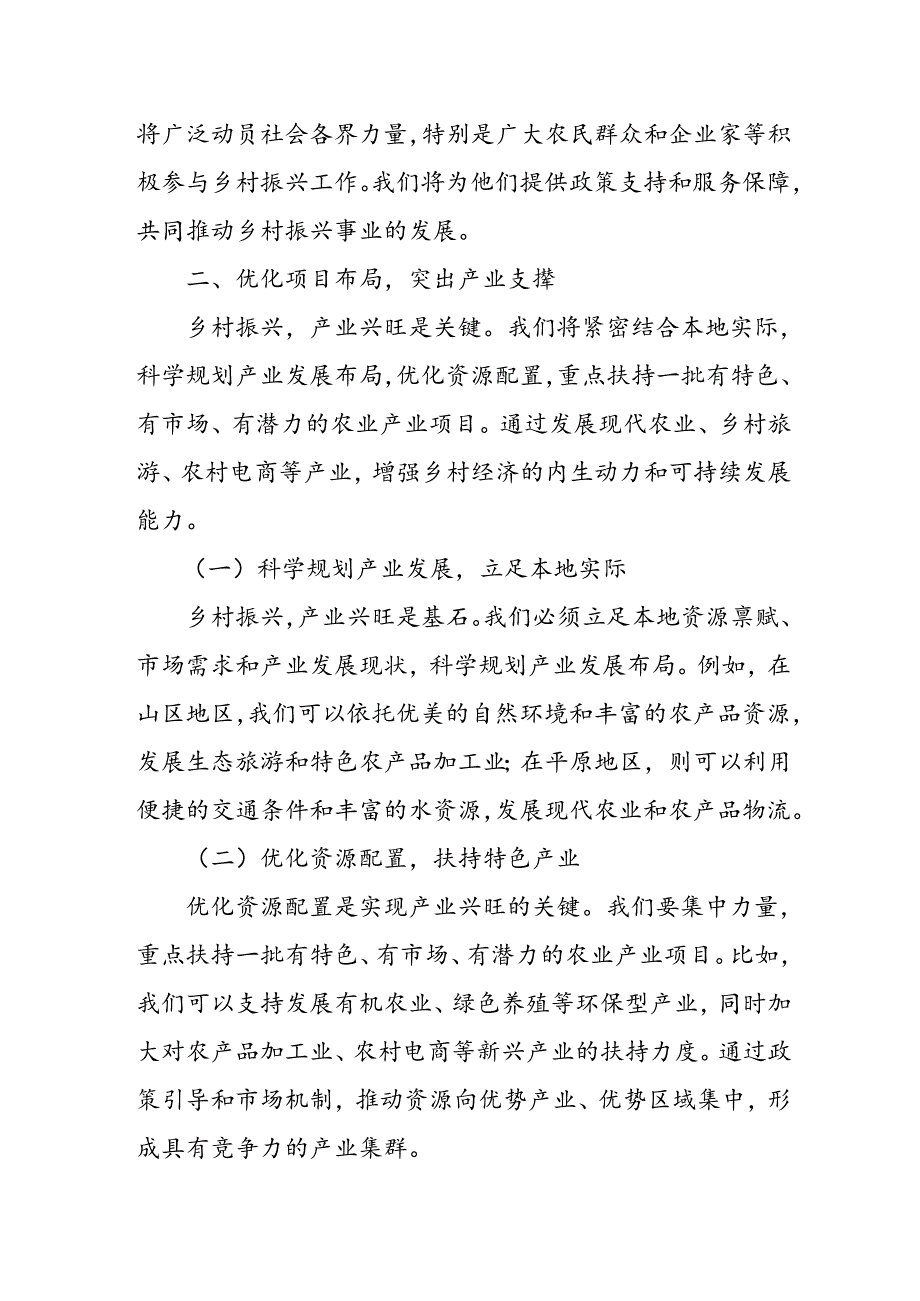 将广泛动员社会各界力量，特别是广大农民群众和企业家等积极参与乡村振兴工作。我们将为他们提供政策支持和服务保障，共同推动乡村振兴事业的发展。

二、优化项目布局，突出产业支撑

乡村振兴，产业兴旺是关键。我们将紧密结合本地实际，科学规划产业发展布局，优化资源配置，重点扶持一批有特色、有市场、有潜力的农业产业项目。通过发展现代农业、乡村旅游、农村电商等产业，增强乡村经济的内生动力和可持续发展能力。

（一）科学规划产业发展，立足本地实际

乡村振兴，产业兴旺是基石。我们必须立足本地资源禀赋、市场需求和产业发展现状，科学规划产业发展布局。例如，在山区地区，我们可以依托优美的自然环境和丰富的农产品资源，发展生态旅游和特色农产品加工业；在平原地区，则可以利用便捷的交通条件和丰富的水资源，发展现代农业和农产品物流。

（二）优化资源配置，扶持特色产业

优化资源配置是实现产业兴旺的关键。我们要集中力量，重点扶持一批有特色、有市场、有潜力的农业产业项目。比如，我们可以支持发展有机农业、绿色养殖等环保型产业，同时加大对农产品加工业、农村电商等新兴产业的扶持力度。通过政策引导和市场机制，推动资源向优势产业、优势区域集中，形成具有竞争力的产业集群。